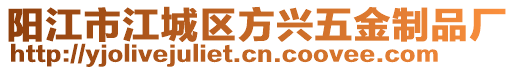 阳江市江城区方兴五金制品厂
http://yjolivejuliet.cn.coovee.com